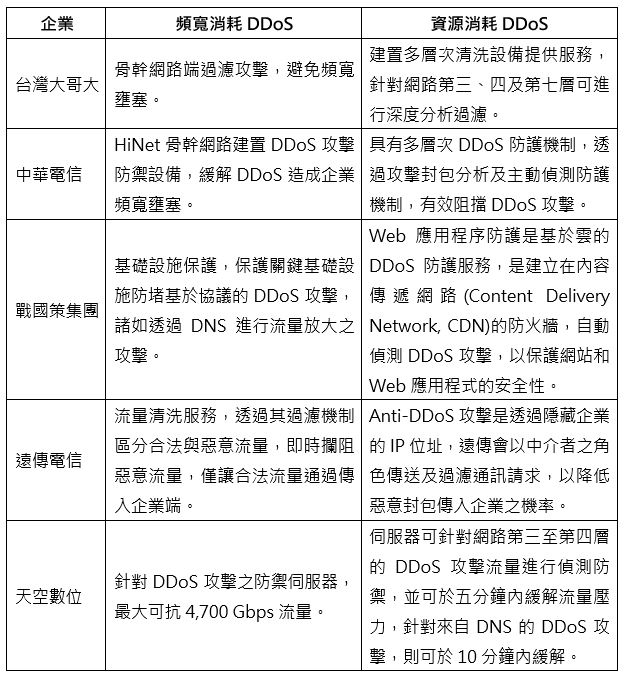 | 企業 | 頻寬消耗 DDoS | 資源消耗 DDoS |
|---|---|---|
| 台灣大哥大 | 骨幹網路端過濾攻擊，避免頻寬壅塞。 | 建置多層次清洗設備提供服務，針對網路第三、四及第七層可進行深度分析過濾。 |
| 中華電信 | HiNet 骨幹網路建置 DDoS 攻擊防禦設備，緩解 DDoS 造成企業頻寬壅塞。 | 具有多層次 DDoS 防護機制，透過攻擊封包分析及主動偵測防護機制，有效阻擋 DDoS 攻擊。 |
| 戰國策集團 | 基礎設施保護，保護關鍵基礎設施防堵基於協議的 DDoS 攻擊，諸如透過 DNS 進行流量放大之攻擊。 | Web 應用程序防護是基於雲的 DDoS 防護服務，是建立在內容傳遞網路 (Content Delivery Network, CDN)的防火牆，自動偵測 DDoS 攻擊，以保護網站和 Web 應用程式的安全性。 |
| 遠傳電信 | 流量清洗服務，透過其過濾機制區分合法與惡意流量，即時攔阻惡意流量，僅讓合法流量通過傳入企業端。 | Anti-DDoS 攻擊是透過隱藏企業的 IP 位址，遠傳會以中介者之角色傳送及過濾通訊請求，以降低惡意封包傳入企業之機率。 |
| 天空數位 | 針對 DDoS 攻擊之防禦伺服器，最大可抗 4,700 Gbps 流量。 | 伺服器可針對網路第三至第四層的 DDoS 攻擊流量進行偵測防禦，並可於五分鐘內緩解流量壓力，針對來自 DNS 的 DDoS 攻擊，則可於 10 分鐘內緩解。 |